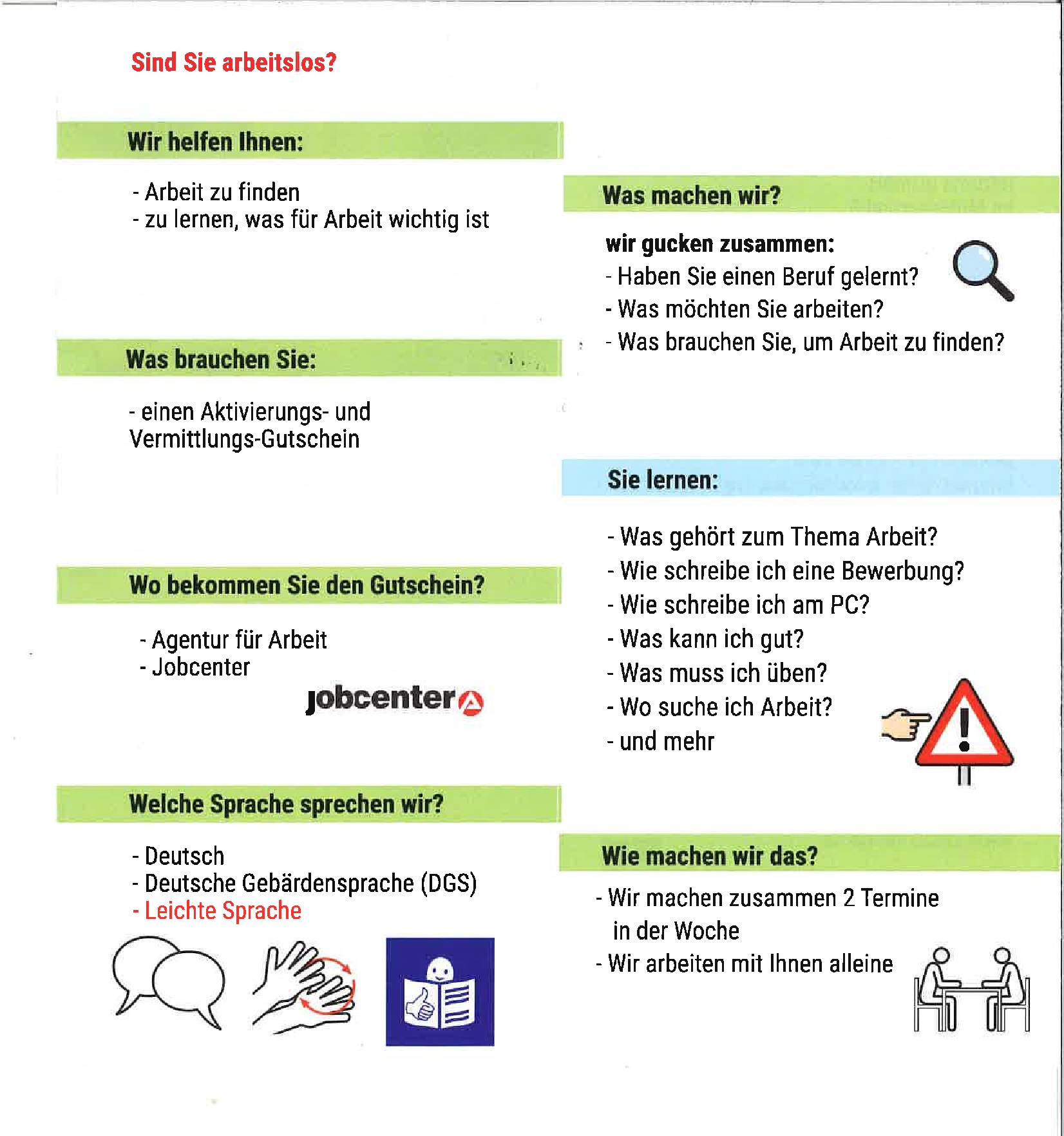 Sind Sie arbeitslos?

Wir helfen Ihnen:

- Arbeit zu finden
- zu lernen, was für Arbeit wichtig ist

Was brauchen Sie:

- einen Aktivierungs- und Vermittlungs-Gutschein

Wo bekommen Sie den Gutschein?

- Agentur für Arbeit
- Jobcenter

jobcenter

Welche Sprache sprechen wir?

- Deutsch
- Deutsche Gebärdensprache (DGS)
- Leichte Sprache

Was machen wir?

wir gucken zusammen:
- Haben Sie einen Beruf gelernt?
- Was möchten Sie arbeiten?
- Was brauchen Sie, um Arbeit zu finden?

Sie lernen:

- Was gehört zum Thema Arbeit?
- Wie schreibe ich eine Bewerbung?
- Wie schreibe ich am PC?
- Was kann ich gut?
- Was muss ich üben?
- Wo suche ich Arbeit?
- und mehr

Wie machen wir das?

- Wir machen zusammen 2 Termine in der Woche
- Wir arbeiten mit Ihnen alleine